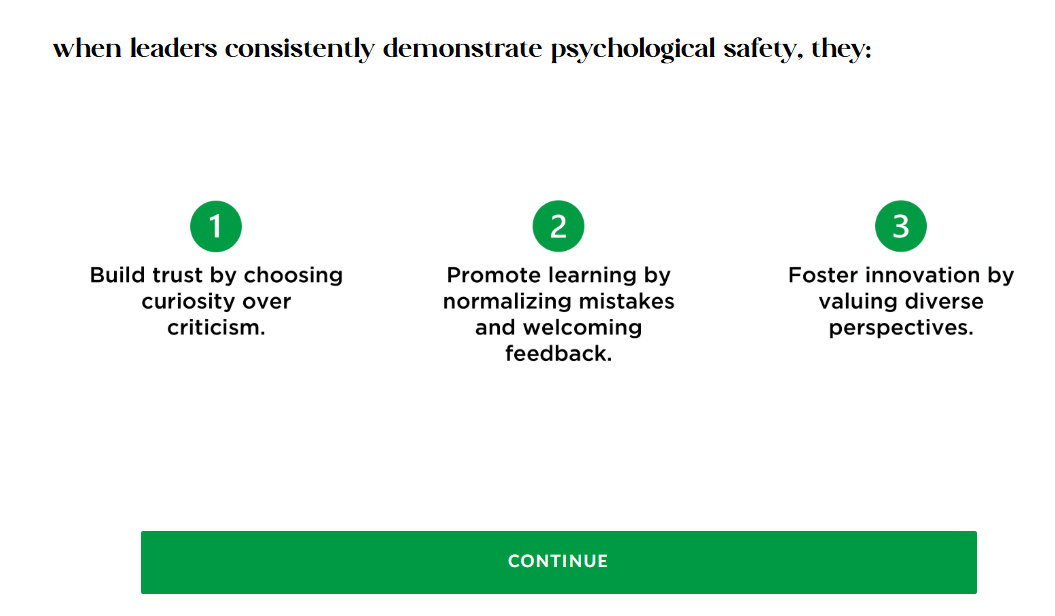 when leaders consistently demonstrate psychological safety, they:

1
Build trust by choosing curiosity over criticism.

2
Promote learning by normalizing mistakes and welcoming feedback.

3
Foster innovation by valuing diverse perspectives.

CONTINUE